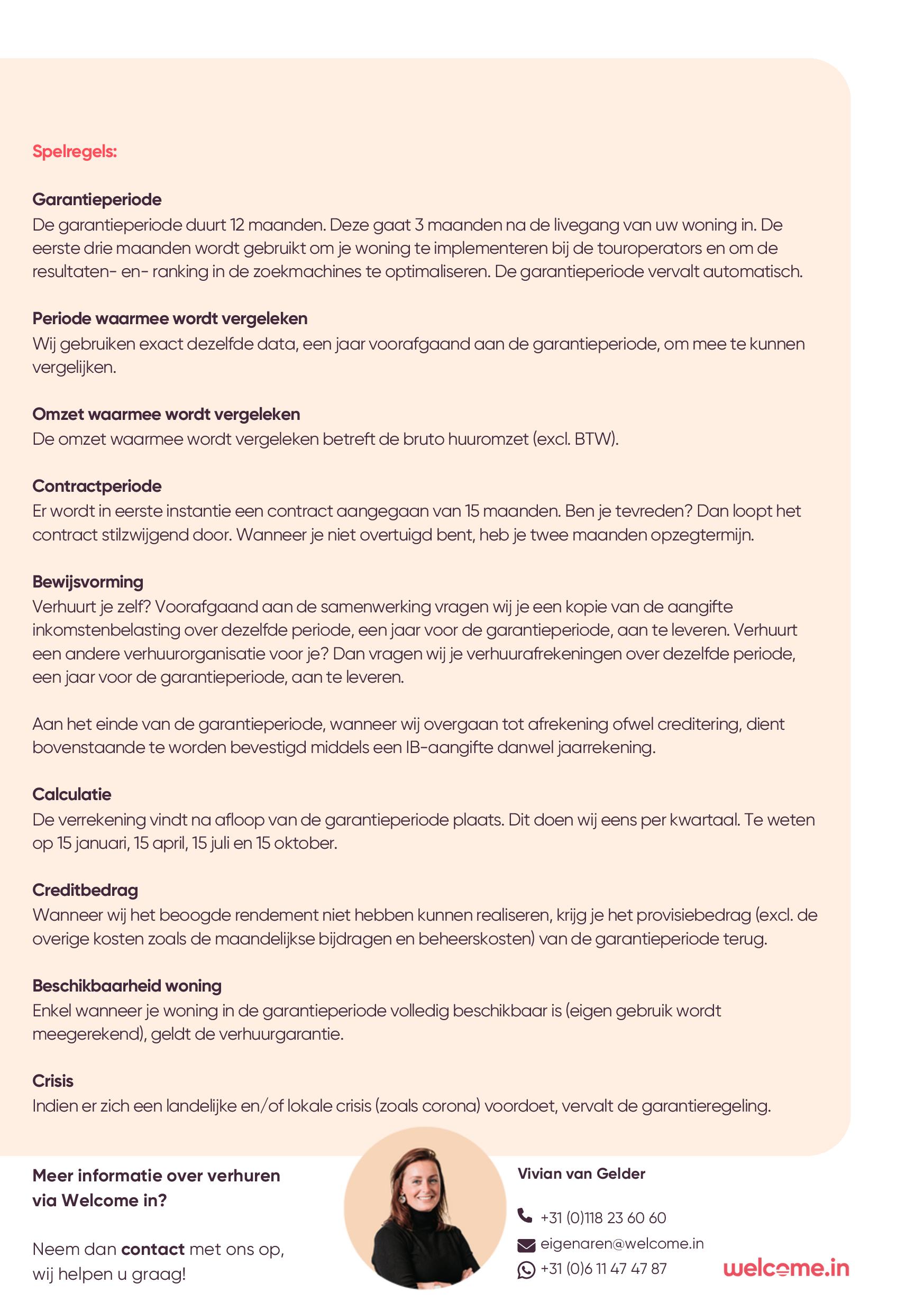 Spelregels:

Garantieperiode
De garantieperiode duurt 12 maanden. Deze gaat 3 maanden na de livegang van uw woning in. De eerste drie maanden wordt gebruikt om je woning te implementeren bij de touroperators en om de resultaten- en- ranking in de zoekmachines te optimaliseren. De garantieperiode vervalt automatisch.

Periode waarmee wordt vergeleken
Wij gebruiken exact dezelfde data, een jaar voorafgaand aan de garantieperiode, om mee te kunnen vergelijken.

Omzet waarmee wordt vergeleken
De omzet waarmee wordt vergeleken betreft de bruto huuromzet (excl. BTW).

Contractperiode
Er wordt in eerste instantie een contract aangegaan van 15 maanden. Ben je tevreden? Dan loopt het contract stilzwijgend door. Wanneer je niet overtuigd bent, heb je twee maanden opzegtermijn.

Bewijsvorming
Verhuurt je zelf? Voorafgaand aan de samenwerking vragen wij je een kopie van de aangifte inkomstenbelasting over dezelfde periode, een jaar voor de garantieperiode, aan te leveren. Verhuurt een andere verhuurorganisatie voor je? Dan vragen wij je verhuurafrekeningen over dezelfde periode, een jaar voor de garantieperiode, aan te leveren.

Aan het einde van de garantieperiode, wanneer wij overgaan tot afrekening ofwel creditering, dient bovenstaande te worden bevestigd middels een IB-aangifte danwel jaarrekening.

Calculatie
De verrekening vindt na afloop van de garantieperiode plaats. Dit doen wij eens per kwartaal. Te weten op 15 januari, 15 april, 15 juli en 15 oktober.

Creditbedrag
Wanneer wij het beoogde rendement niet hebben kunnen realiseren, krijg je het provisiebedrag (excl. de overige kosten zoals de maandelijkse bijdragen en beheerskosten) van de garantieperiode terug.

Beschikbaarheid woning
Enkel wanneer je woning in de garantieperiode volledig beschikbaar is (eigen gebruik wordt meegerekend), geldt de verhuurgarantie.

Crisis
Indien er zich een landelijke en/of lokale crisis (zoals corona) voordoet, vervalt de garantieregeling.

Meer informatie over verhuren via Welcome in?

Neem dan contact met ons op, wij helpen u graag!

Vivian van Gelder

+31 (0)118 23 60 60
eigenaren@welcome.in
+31 (0)6 11 47 47 87

welcome.in